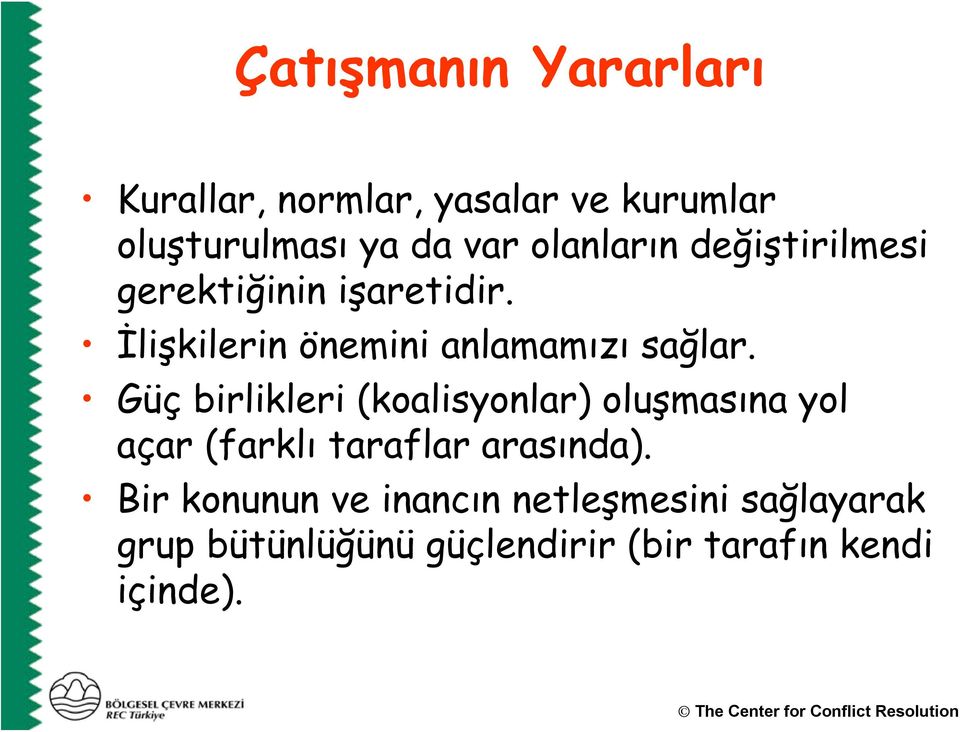 Çatışmanın Yararları

• Kurallar, normlar, yasalar ve kurumlar oluşturulması ya da var olanların değiştirilmesi gerektiğinin işaretidir.
• İlişkilerin önemini anlamamızı sağlar.
• Güç birlikleri (koalisyonlar) oluşmasına yol açar (farklı taraflar arasında).
• Bir konunun ve inancın netleşmesini sağlayarak grup bütünlüğünü güçlendirir (bir tarafın kendi içinde).

BÖLGESEL ÇEVRE MERKEZİ
REC Türkiye

© The Center for Conflict Resolution